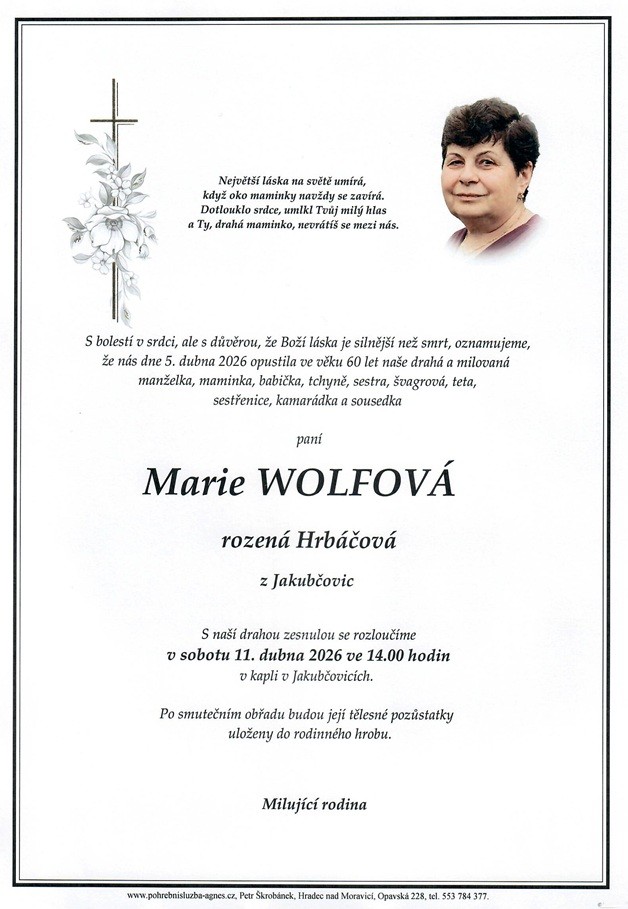 Největší láska na světě umírá,
když oko maminky navždy se zavírá.
Dotlouklo srdce, umlkl Tvůj milý hlas
a Ty, drahá maminko, nevrátíš se mezi nás.

S bolestí v srdci, ale s důvěrou, že Boží láska je silnější než smrt, oznamujeme, že nás dne 5. dubna 2026 opustila ve věku 60 let naše drahá a milovaná manželka, maminka, babička, tchyně, sestra, švagrová, teta, sestřenice, kamarádka a sousedka

paní

Marie WOLFOVÁ

rozená Hrbáčová

z Jakubčovic

S naší drahou zesnulou se rozloučíme
v sobotu 11. dubna 2026 ve 14.00 hodin
v kapli v Jakubčovicích.

Po smutečním obřadu budou její tělesné pozůstatky uloženy do rodinného hrobu.

Milující rodina

www.pohrebnisluzba-agnes.cz, Petr Škrobánek, Hradec nad Moravicí, Opavská 228, tel. 553 784 377.